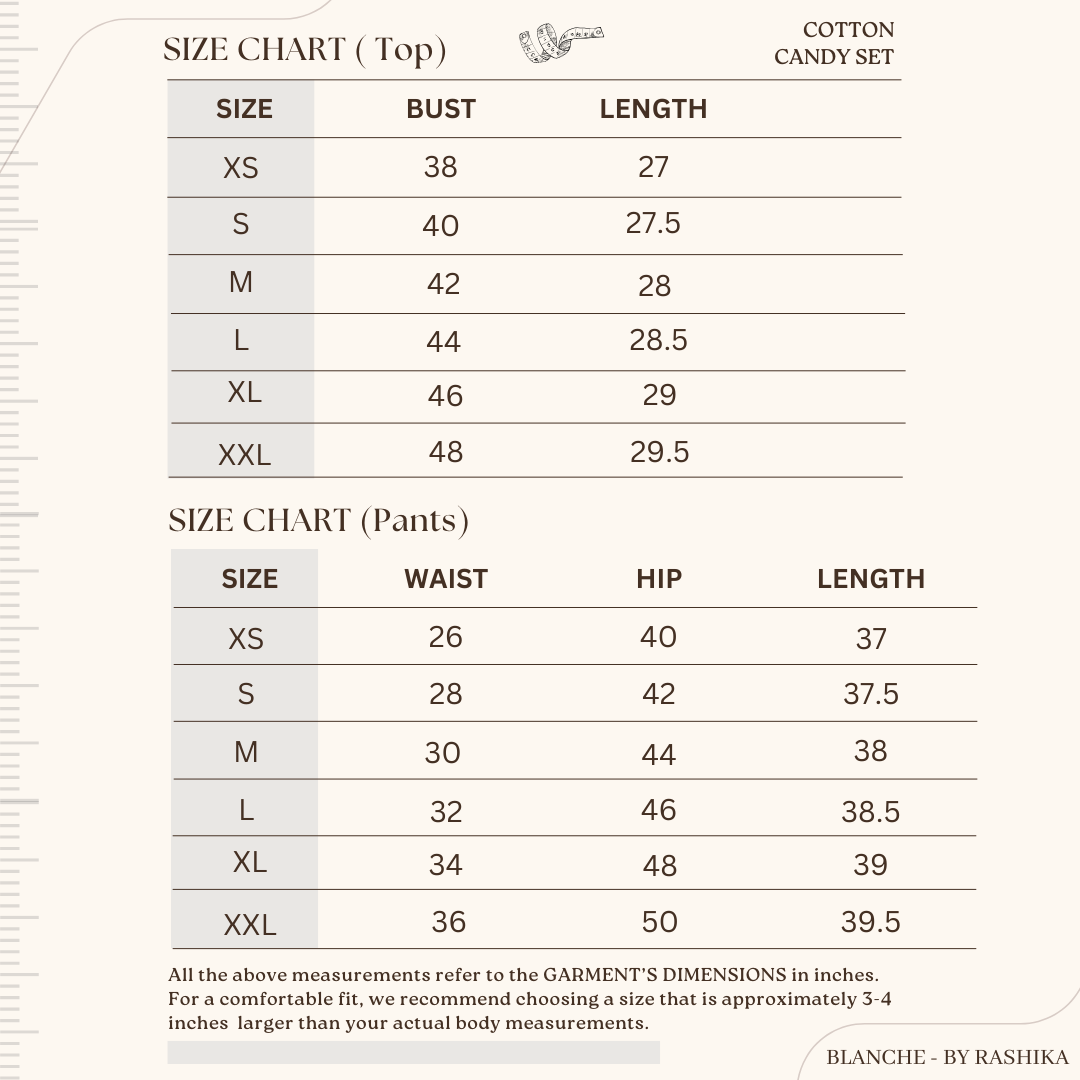 SIZE CHART ( Top)

COTTON
CANDY SET

| SIZE | BUST | LENGTH |
|---|---|---|
| XS | 38 | 27 |
| S | 40 | 27.5 |
| M | 42 | 28 |
| L | 44 | 28.5 |
| XL | 46 | 29 |
| XXL | 48 | 29.5 |

SIZE CHART (Pants)

| SIZE | WAIST | HIP | LENGTH |
|---|---|---|---|
| XS | 26 | 40 | 37 |
| S | 28 | 42 | 37.5 |
| M | 30 | 44 | 38 |
| L | 32 | 46 | 38.5 |
| XL | 34 | 48 | 39 |
| XXL | 36 | 50 | 39.5 |

All the above measurements refer to the GARMENT'S DIMENSIONS in inches. For a comfortable fit, we recommend choosing a size that is approximately 3-4 inches larger than your actual body measurements.

BLANCHE - BY RASHIKA